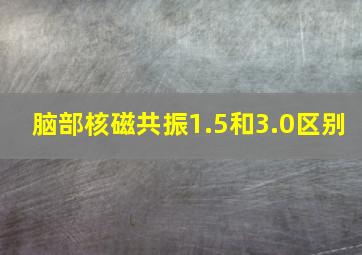 脑部核磁共振1.5和3.0区别